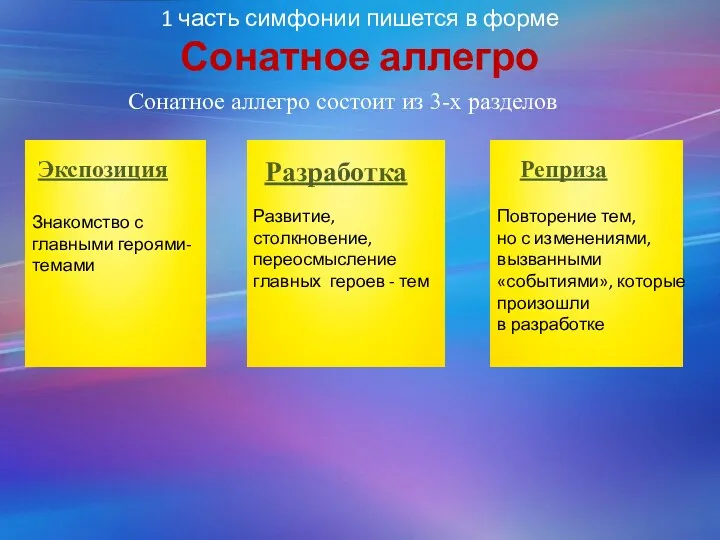 1 часть симфонии пишется в форме

Сонатное аллегро

Сонатное аллегро состоит из 3-х разделов

Экспозиция

Знакомство с главными героями-темами

Разработка

Развитие, столкновение, переосмысление главных героев - тем

Реприза

Повторение тем, но с изменениями, вызванными «событиями», которые произошли в разработке